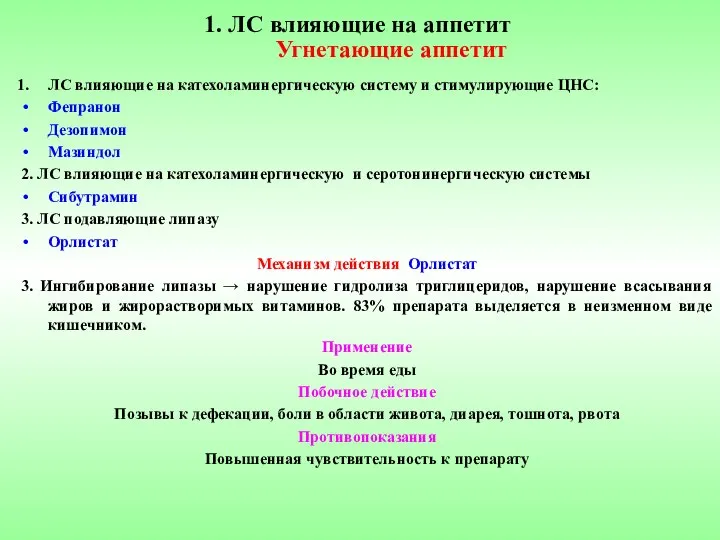 1. ЛС влияющие на аппетит

Угнетающие аппетит

1. ЛС влияющие на катехоламинергическую систему и стимулирующие ЦНС:

• Фепранон
• Дезопимон
• Мазиндол

2. ЛС влияющие на катехоламинергическую и серотонинергическую системы

• Сибутрамин

3. ЛС подавляющие липазу

• Орлистат

Механизм действия Орлистат

3. Ингибирование липазы → нарушение гидролиза триглицеридов, нарушение всасывания жиров и жирорастворимых витаминов. 83% препарата выделяется в неизменном виде кишечником.

Применение

Во время еды

Побочное действие

Позывы к дефекации, боли в области живота, диарея, тошнота, рвота

Противопоказания

Повышенная чувствительность к препарату